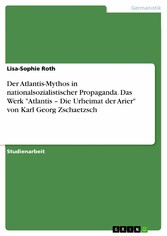 Germanistik

Lisa-Sophie Roth

Der Atlantis-Mythos in nationalsozialistischer Propaganda. Das Werk "Atlantis – Die Urheimat der Arier" von Karl Georg Zschaetzsch

Studienarbeit

GRIN